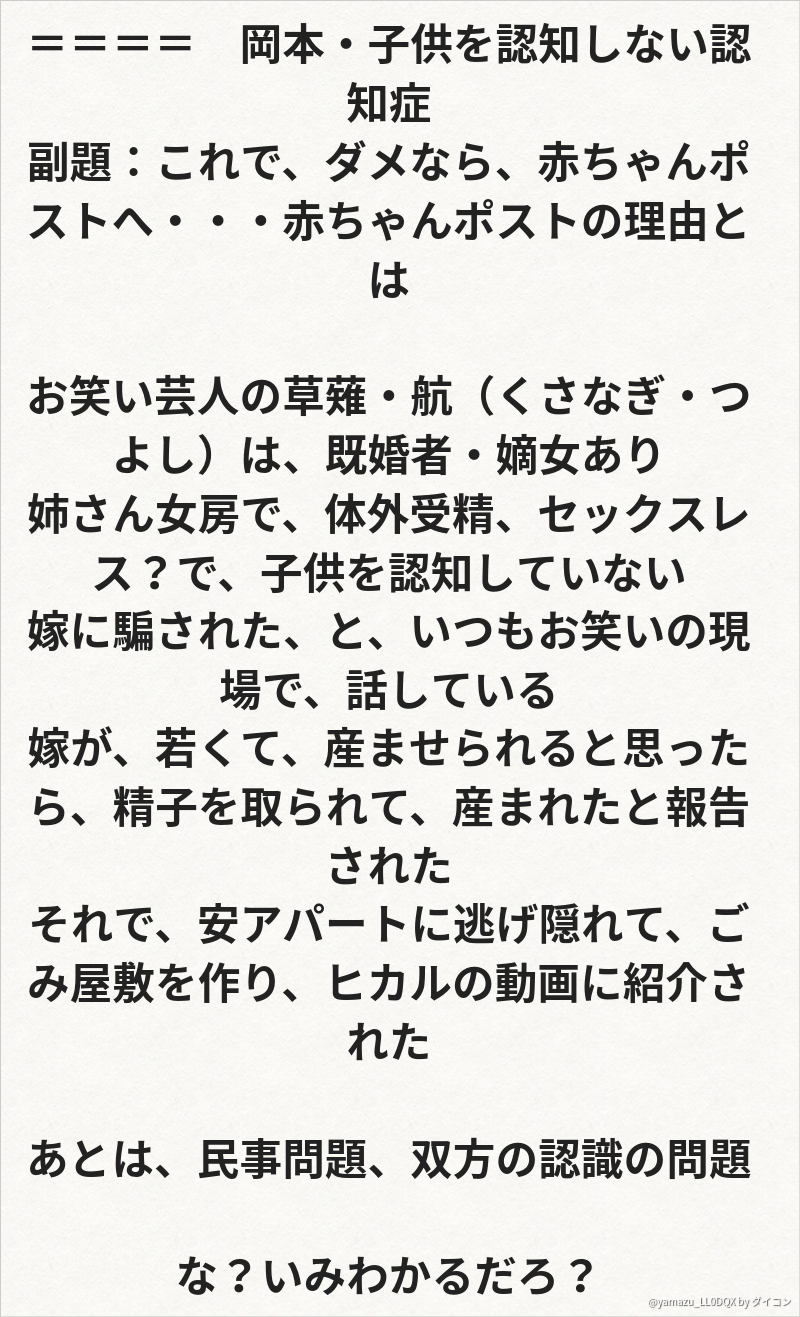 ＝＝＝＝ 岡本・子供を認知しない認知症
副題：これで、ダメなら、赤ちゃんポストへ・・・赤ちゃんポストの理由とは

お笑い芸人の草薙・航（くさなぎ・つよし）は、既婚者・嫡女あり
姉さん女房で、体外受精、セックスレス？で、子供を認知していない
嫁に騙された、と、いつもお笑いの現場で、話している
嫁が、若くて、産ませられると思ったら、精子を取られて、産まれたと報告された
それで、安アパートに逃げ隠れて、ごみ屋敷を作り、ヒカルの動画に紹介された

あとは、民事問題、双方の認識の問題

な？いみわかるだろ？

@yamazu_LL0DQX by ダイコン